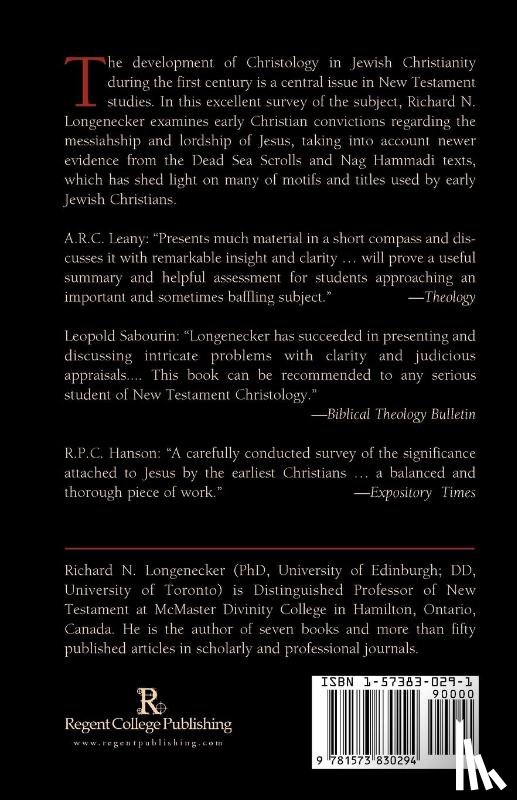 The development of Christology in Jewish Christianity during the first century is a central issue in New Testament studies. In this excellent survey of the subject, Richard N. Longenecker examines early Christian convictions regarding the messiahship and lordship of Jesus, taking into account newer evidence from the Dead Sea Scrolls and Nag Hammadi texts, which has shed light on many of motifs and titles used by early Jewish Christians.

A.R.C. Leany: "Presents much material in a short compass and discusses it with remarkable insight and clarity … will prove a useful summary and helpful assessment for students approaching an important and sometimes baffling subject." —Theology

Leopold Sabourin: "Longenecker has succeeded in presenting and discussing intricate problems with clarity and judicious appraisals.... This book can be recommended to any serious student of New Testament Christology." —Biblical Theology Bulletin

R.P.C. Hanson: "A carefully conducted survey of the significance attached to Jesus by the earliest Christians … a balanced and thorough piece of work." —Expository Times

Richard N. Longenecker (PhD, University of Edinburgh; DD, University of Toronto) is Distinguished Professor of New Testament at McMaster Divinity College in Hamilton, Ontario, Canada. He is the author of seven books and more than fifty published articles in scholarly and professional journals.

R
Regent College Publishing
www.regentpublishing.com

ISBN 1-57383-029-1
90000
9 781573 830294